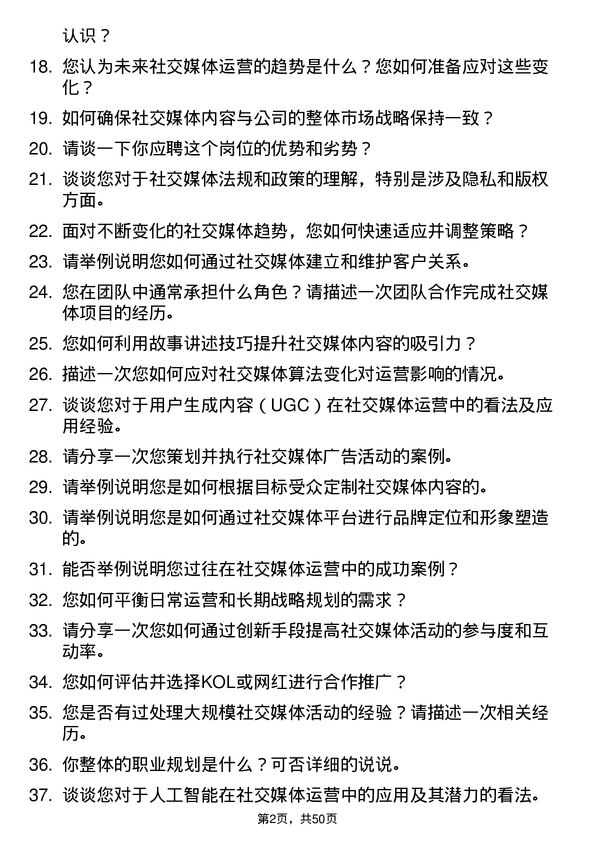 认识？

18. 您认为未来社交媒体运营的趋势是什么？您如何准备应对这些变化？

19. 如何确保社交媒体内容与公司的整体市场战略保持一致？

20. 请谈一下你应聘这个岗位的优势和劣势？

21. 谈谈您对于社交媒体法规和政策的理解，特别是涉及隐私和版权方面。

22. 面对不断变化的社交媒体趋势，您如何快速适应并调整策略？

23. 请举例说明您如何通过社交媒体建立和维护客户关系。

24. 您在团队中通常承担什么角色？请描述一次团队合作完成社交媒体项目的经历。

25. 您如何利用故事讲述技巧提升社交媒体内容的吸引力？

26. 描述一次您如何应对社交媒体算法变化对运营影响的情况。

27. 谈谈您对于用户生成内容（UGC）在社交媒体运营中的看法及应用经验。

28. 请分享一次您策划并执行社交媒体广告活动的案例。

29. 请举例说明您是如何根据目标受众定制社交媒体内容的。

30. 请举例说明您是如何通过社交媒体平台进行品牌定位和形象塑造的。

31. 能否举例说明您过往在社交媒体运营中的成功案例？

32. 您如何平衡日常运营和长期战略规划的需求？

33. 请分享一次您如何通过创新手段提高社交媒体活动的参与度和互动率。

34. 您如何评估并选择KOL或网红进行合作推广？

35. 您是否有过处理大规模社交媒体活动的经验？请描述一次相关经历。

36. 你整体的职业规划是什么？可否详细的说说。

37. 谈谈您对于人工智能在社交媒体运营中的应用及其潜力的看法。

第2页，共50页